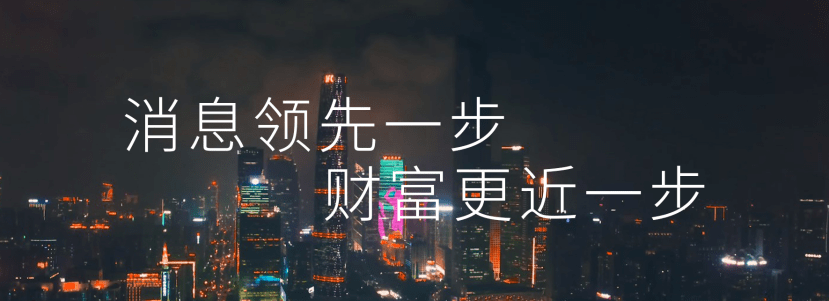 消息领先一步
财富更近一步